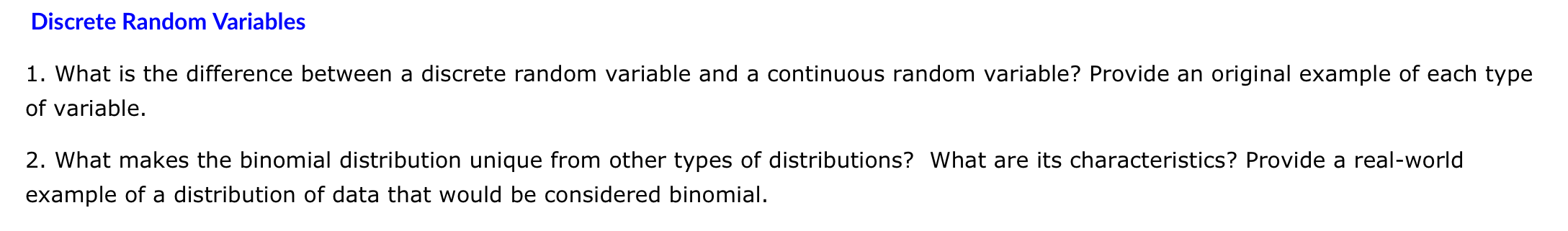 Discrete Random Variables

1. What is the difference between a discrete random variable and a continuous random variable? Provide an original example of each type of variable.

2. What makes the binomial distribution unique from other types of distributions?  What are its characteristics? Provide a real-world example of a distribution of data that would be considered binomial.